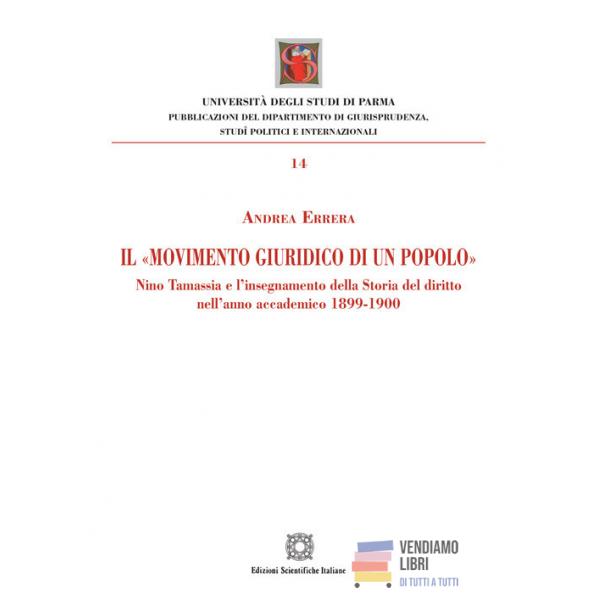 UNIVERSITÀ DEGLI STUDI DI PARMA
PUBBLICAZIONI DEL DIPARTIMENTO DI GIURISPRUDENZA,
STUDÎ POLITICI E INTERNAZIONALI

14

ANDREA ERRERA

IL «MOVIMENTO GIURIDICO DI UN POPOLO»
Nino Tamassia e l'insegnamento della Storia del diritto
nell'anno accademico 1899-1900

Edizioni Scientifiche Italiane

VENDIAMO
LIBRI
DI TUTTI A TUTTI